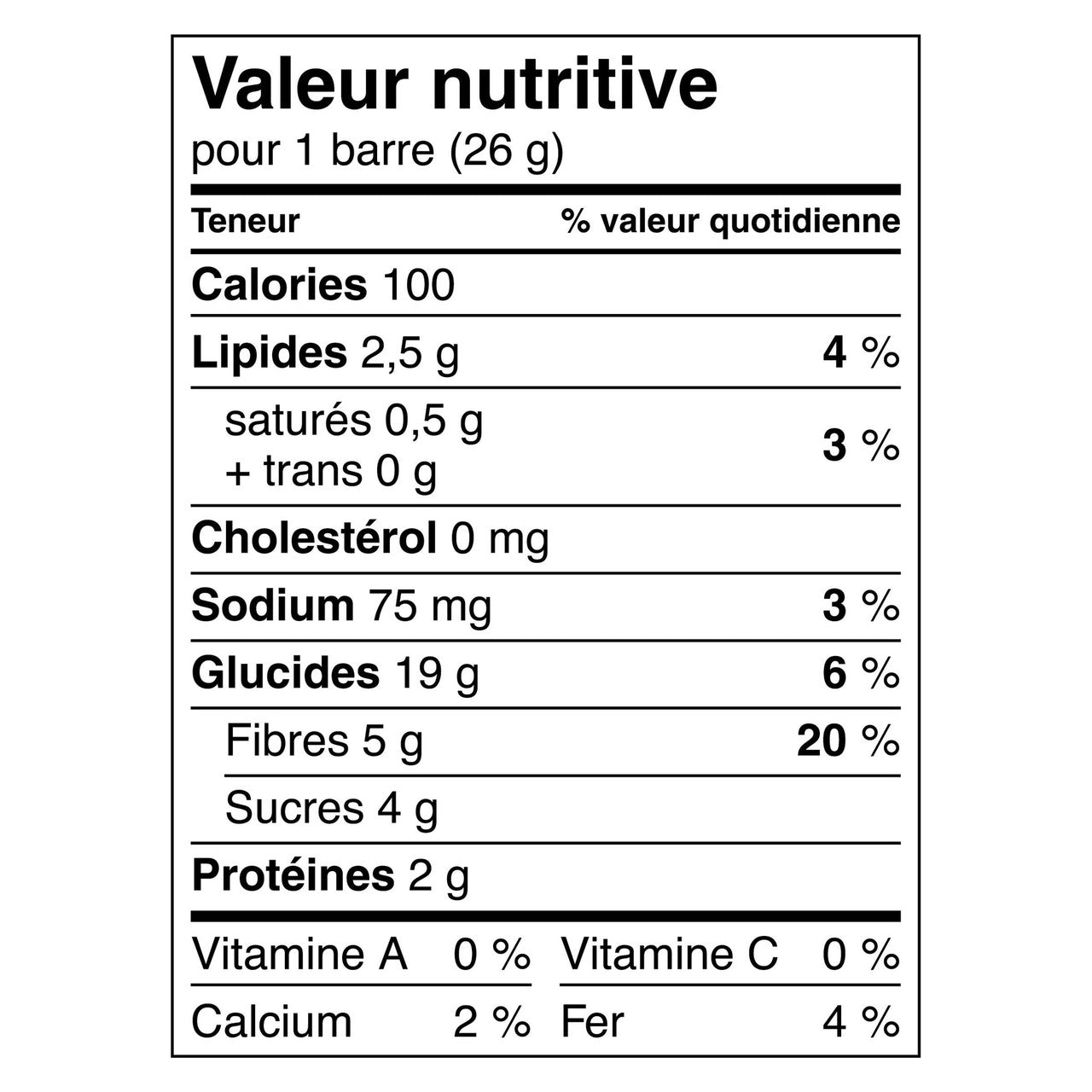 Valeur nutritive
pour 1 barre (26 g)

| Teneur | % valeur quotidienne |
|---|---|
| Calories 100 | |
| Lipides 2,5 g | 4 % |
| saturés 0,5 g + trans 0 g | 3 % |
| Cholestérol 0 mg | |
| Sodium 75 mg | 3 % |
| Glucides 19 g | 6 % |
| Fibres 5 g | 20 % |
| Sucres 4 g | |
| Protéines 2 g | |

| Vitamine A | 0 % | Vitamine C | 0 % |
|---|---|---|---|
| Calcium | 2 % | Fer | 4 % |